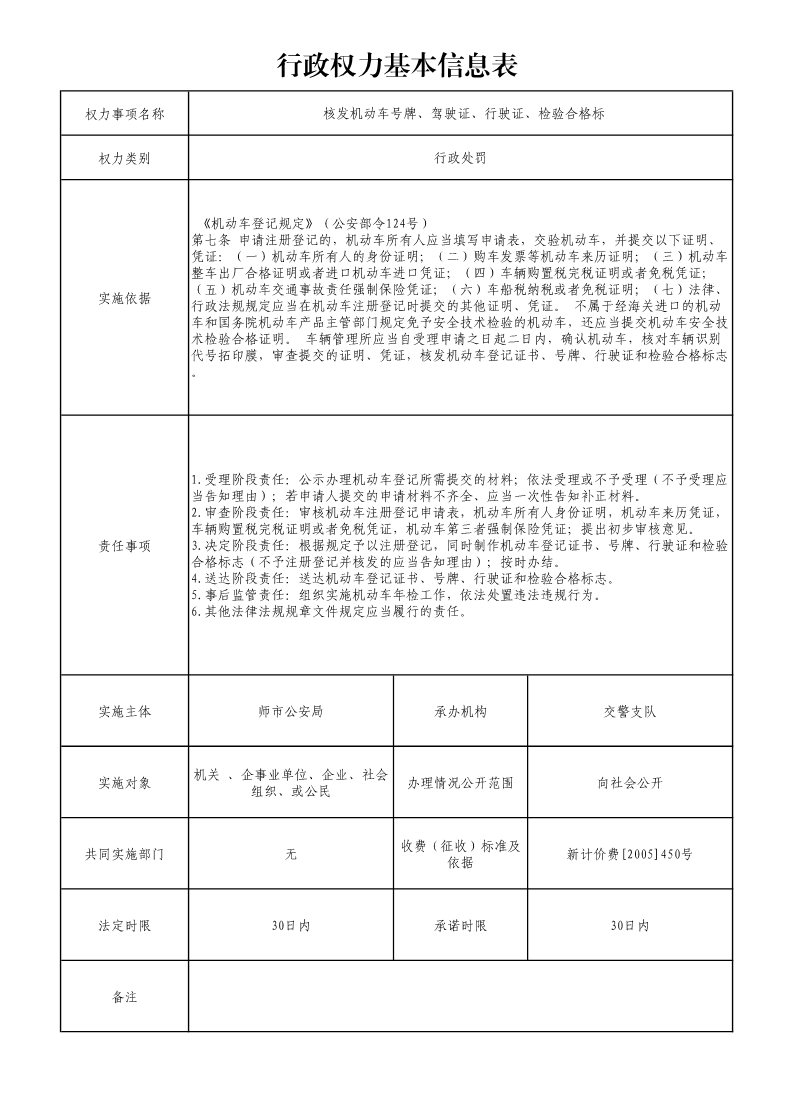 行政权力基本信息表

| 权力事项名称 | 核发机动车号牌、驾驶证、行驶证、检验合格标 | | |
|---|---|---|---|
| 权力类别 | 行政处罚 | | |
| 实施依据 | 《机动车登记规定》（公安部令124号）<br>第七条 申请注册登记的，机动车所有人应当填写申请表，交验机动车，并提交以下证明、凭证：（一）机动车所有人的身份证明；（二）购车发票等机动车来历证明；（三）机动车整车出厂合格证明或者进口机动车进口凭证；（四）车辆购置税完税证明或者免税凭证；（五）机动车交通事故责任强制保险凭证；（六）车船税纳税或者免税证明；（七）法律、行政法规规定应当在机动车注册登记时提交的其他证明、凭证。 不属于经海关进口的机动车和国务院机动车产品主管部门规定免予安全技术检验的机动车，还应当提交机动车安全技术检验合格证明。 车辆管理所应当自受理申请之日起二日内，确认机动车，核对车辆识别代号拓印膜，审查提交的证明、凭证，核发机动车登记证书、号牌、行驶证和检验合格标志。 | | |
| 责任事项 | 1.受理阶段责任：公示办理机动车登记所需提交的材料；依法受理或不予受理（不予受理应当告知理由）；若申请人提交的申请材料不齐全、应当一次性告知补正材料。<br>2.审查阶段责任：审核机动车注册登记申请表，机动车所有人身份证明，机动车来历凭证，车辆购置税完税证明或者免税凭证，机动车第三者强制保险凭证；提出初步审核意见。<br>3.决定阶段责任：根据规定予以注册登记，同时制作机动车登记证书、号牌、行驶证和检验合格标志（不予注册登记并核发的应当告知理由）；按时办结。<br>4.送达阶段责任：送达机动车登记证书、号牌、行驶证和检验合格标志。<br>5.事后监管责任：组织实施机动车年检工作，依法处置违法违规行为。<br>6.其他法律法规规章文件规定应当履行的责任。 | | |
| 实施主体 | 师市公安局 | 承办机构 | 交警支队 |
| 实施对象 | 机关 、企事业单位、企业、社会组织、或公民 | 办理情况公开范围 | 向社会公开 |
| 共同实施部门 | 无 | 收费（征收）标准及依据 | 新计价费[2005]450号 |
| 法定时限 | 30日内 | 承诺时限 | 30日内 |
| 备注 | | | |